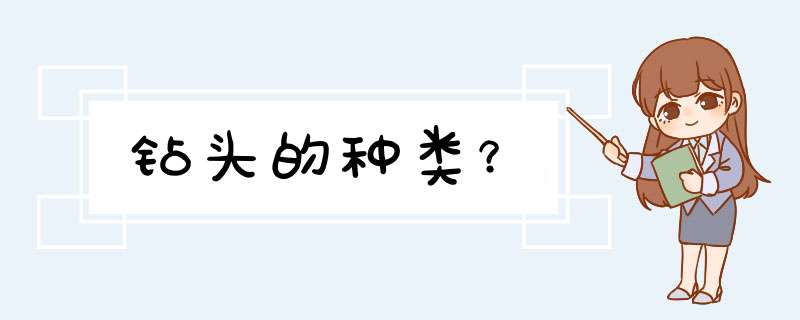 钻头的种类？